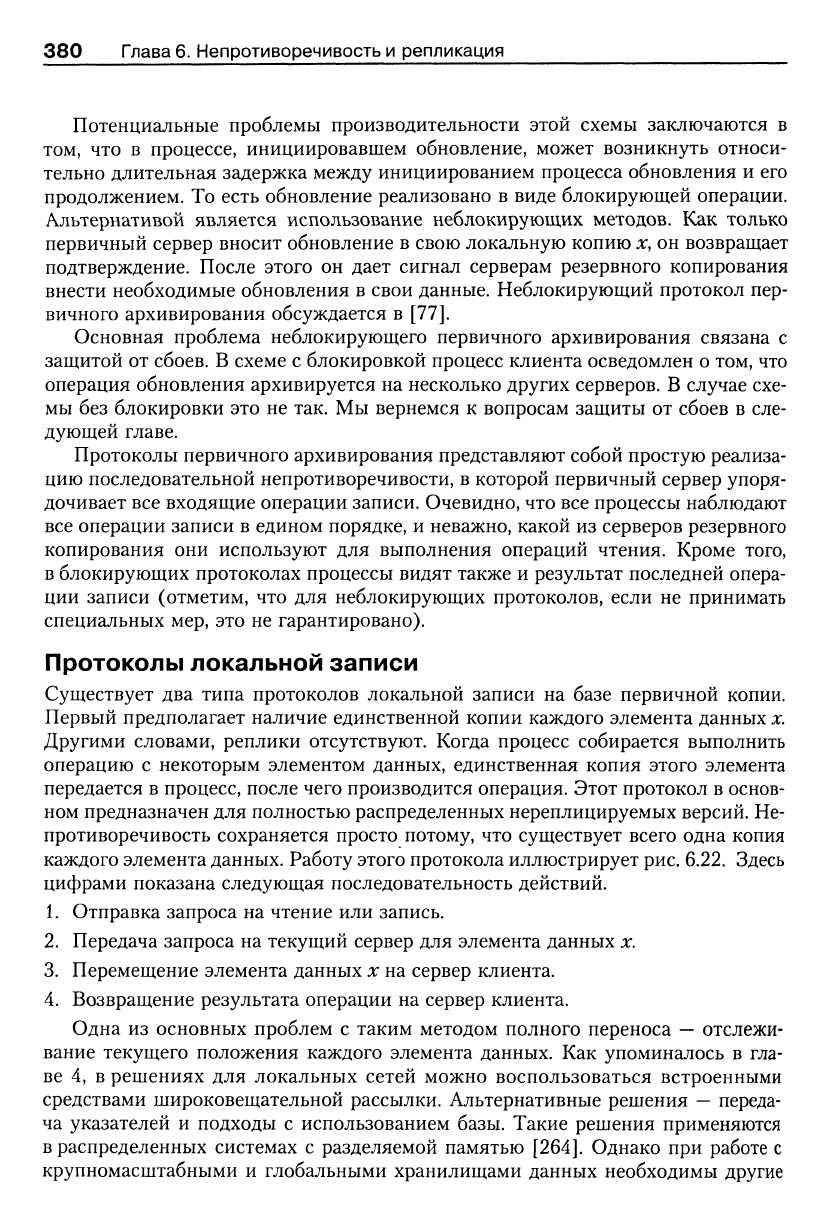 380 Глава 6. Непротиворечивость и репликация

Потенциальные проблемы производительности этой схемы заключаются в том, что в процессе, инициировавшем обновление, может возникнуть относительно длительная задержка между инициированием процесса обновления и его продолжением. То есть обновление реализовано в виде блокирующей операции. Альтернативой является использование неблокирующих методов. Как только первичный сервер вносит обновление в свою локальную копию $x$, он возвращает подтверждение. После этого он дает сигнал серверам резервного копирования внести необходимые обновления в свои данные. Неблокирующий протокол первичного архивирования обсуждается в [77].

Основная проблема неблокирующего первичного архивирования связана с защитой от сбоев. В схеме с блокировкой процесс клиента осведомлен о том, что операция обновления архивируется на несколько других серверов. В случае схемы без блокировки это не так. Мы вернемся к вопросам защиты от сбоев в следующей главе.

Протоколы первичного архивирования представляют собой простую реализацию последовательной непротиворечивости, в которой первичный сервер упорядочивает все входящие операции записи. Очевидно, что все процессы наблюдают все операции записи в едином порядке, и неважно, какой из серверов резервного копирования они используют для выполнения операций чтения. Кроме того, в блокирующих протоколах процессы видят также и результат последней операции записи (отметим, что для неблокирующих протоколов, если не принимать специальных мер, это не гарантировано).

Протоколы локальной записи

Существует два типа протоколов локальной записи на базе первичной копии. Первый предполагает наличие единственной копии каждого элемента данных $x$. Другими словами, реплики отсутствуют. Когда процесс собирается выполнить операцию с некоторым элементом данных, единственная копия этого элемента передается в процесс, после чего производится операция. Этот протокол в основном предназначен для полностью распределенных нереплицируемых версий. Непротиворечивость сохраняется просто потому, что существует всего одна копия каждого элемента данных. Работу этого протокола иллюстрирует рис. 6.22. Здесь цифрами показана следующая последовательность действий.

1. Отправка запроса на чтение или запись.
2. Передача запроса на текущий сервер для элемента данных $x$.
3. Перемещение элемента данных $x$ на сервер клиента.
4. Возвращение результата операции на сервер клиента.

Одна из основных проблем с таким методом полного переноса — отслеживание текущего положения каждого элемента данных. Как упоминалось в главе 4, в решениях для локальных сетей можно воспользоваться встроенными средствами широковещательной рассылки. Альтернативные решения — передача указателей и подходы с использованием базы. Такие решения применяются в распределенных системах с разделяемой памятью [264]. Однако при работе с крупномасштабными и глобальными хранилищами данных необходимы другие